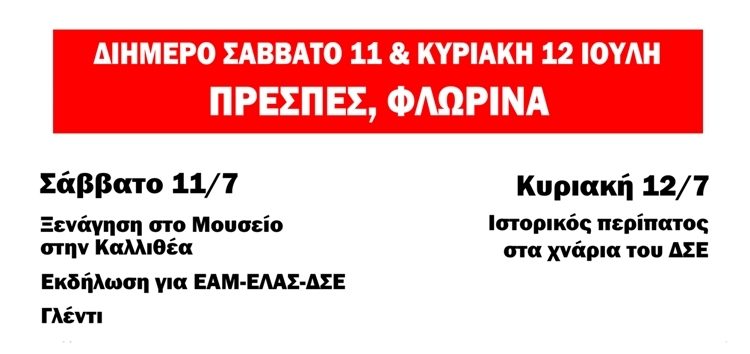 ΔΙΗΜΕΡΟ ΣΑΒΒΑΤΟ 11 & ΚΥΡΙΑΚΗ 12 ΙΟΥΛΗ
ΠΡΕΣΠΕΣ, ΦΛΩΡΙΝΑ

Σάββατο 11/7

Ξενάγηση στο Μουσείο στην Καλλιθέα

Εκδήλωση για ΕΑΜ-ΕΛΑΣ-ΔΣΕ

Γλέντι

Κυριακή 12/7

Ιστορικός περίπατος στα χνάρια του ΔΣΕ